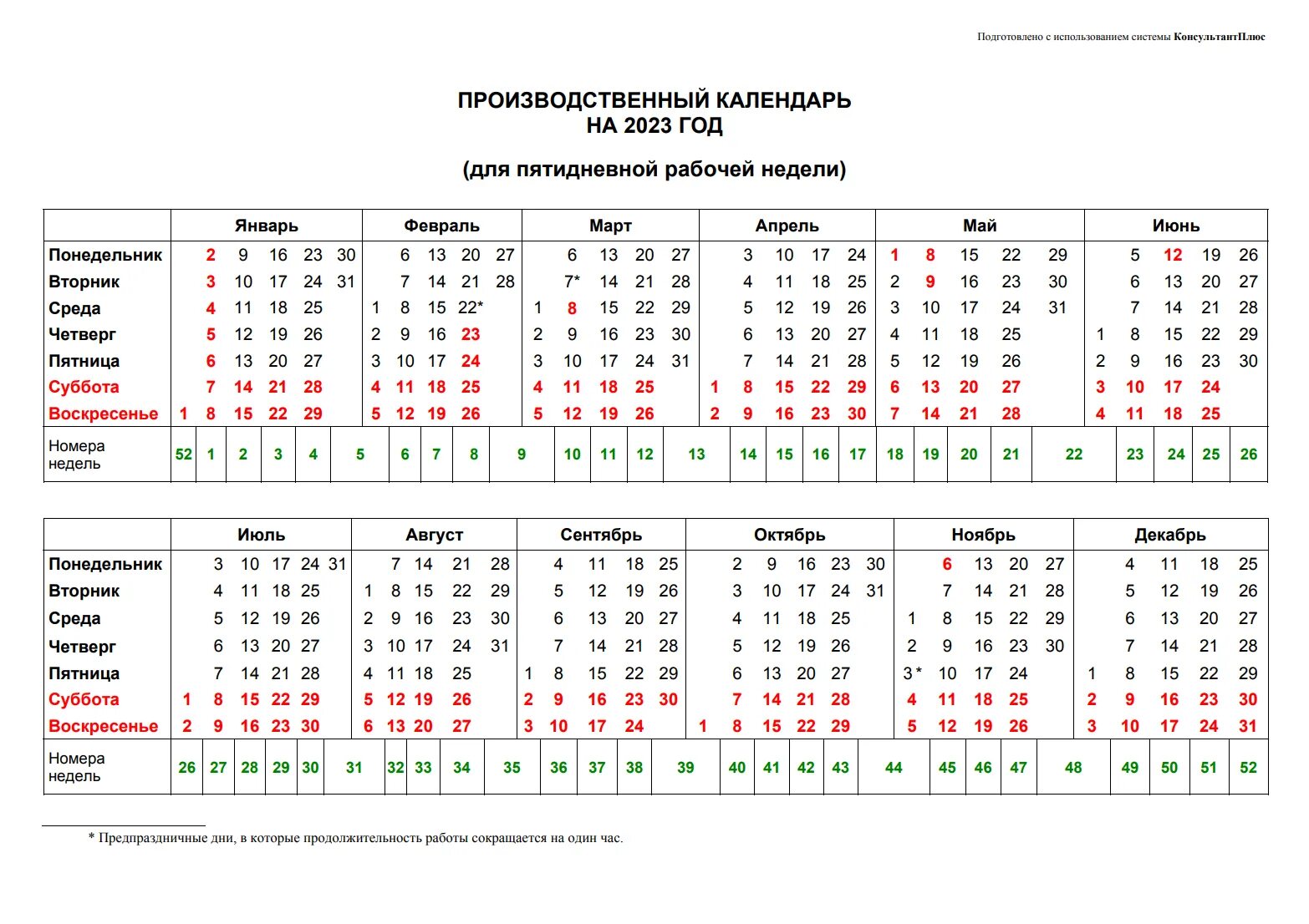 Подготовлено с использованием системы КонсультантПлюс

ПРОИЗВОДСТВЕННЫЙ КАЛЕНДАРЬ
НА 2023 ГОД

(для пятидневной рабочей недели)

| | Январь | Февраль | Март | Апрель | Май | Июнь |
|---|---|---|---|---|---|---|
| Понедельник | 2 9 16 23 30 | 6 13 20 27 | 6 13 20 27 | 3 10 17 24 | 1 8 15 22 29 | 5 12 19 26 |
| Вторник | 3 10 17 24 31 | 7 14 21 28 | 7* 14 21 28 | 4 11 18 25 | 2 9 16 23 30 | 6 13 20 27 |
| Среда | 4 11 18 25 | 1 8 15 22* | 1 8 15 22 29 | 5 12 19 26 | 3 10 17 24 31 | 7 14 21 28 |
| Четверг | 5 12 19 26 | 2 9 16 23 | 2 9 16 23 30 | 6 13 20 27 | 4 11 18 25 | 1 8 15 22 29 |
| Пятница | 6 13 20 27 | 3 10 17 24 | 3 10 17 24 31 | 7 14 21 28 | 5 12 19 26 | 2 9 16 23 30 |
| Суббота | 7 14 21 28 | 4 11 18 25 | 4 11 18 25 | 1 8 15 22 29 | 6 13 20 27 | 3 10 17 24 |
| Воскресенье | 1 8 15 22 29 | 5 12 19 26 | 5 12 19 26 | 2 9 16 23 30 | 7 14 21 28 | 4 11 18 25 |
| Номера недель | 52 1 2 3 4 5 | 6 7 8 9 | 10 11 12 13 | 14 15 16 17 | 18 19 20 21 22 | 23 24 25 26 |

| | Июль | Август | Сентябрь | Октябрь | Ноябрь | Декабрь |
|---|---|---|---|---|---|---|
| Понедельник | 3 10 17 24 31 | 7 14 21 28 | 4 11 18 25 | 2 9 16 23 30 | 6 13 20 27 | 4 11 18 25 |
| Вторник | 4 11 18 25 | 1 8 15 22 29 | 5 12 19 26 | 3 10 17 24 31 | 7 14 21 28 | 5 12 19 26 |
| Среда | 5 12 19 26 | 2 9 16 23 30 | 6 13 20 27 | 4 11 18 25 | 1 8 15 22 29 | 6 13 20 27 |
| Четверг | 6 13 20 27 | 3 10 17 24 31 | 7 14 21 28 | 5 12 19 26 | 2 9 16 23 30 | 7 14 21 28 |
| Пятница | 7 14 21 28 | 4 11 18 25 | 1 8 15 22 29 | 6 13 20 27 | 3* 10 17 24 | 1 8 15 22 29 |
| Суббота | 1 8 15 22 29 | 5 12 19 26 | 2 9 16 23 30 | 7 14 21 28 | 4 11 18 25 | 2 9 16 23 30 |
| Воскресенье | 2 9 16 23 30 | 6 13 20 27 | 3 10 17 24 | 1 8 15 22 29 | 5 12 19 26 | 3 10 17 24 31 |
| Номера недель | 26 27 28 29 30 31 | 32 33 34 35 | 36 37 38 39 | 40 41 42 43 44 | 45 46 47 48 | 49 50 51 52 |

* Предпраздничные дни, в которые продолжительность работы сокращается на один час.